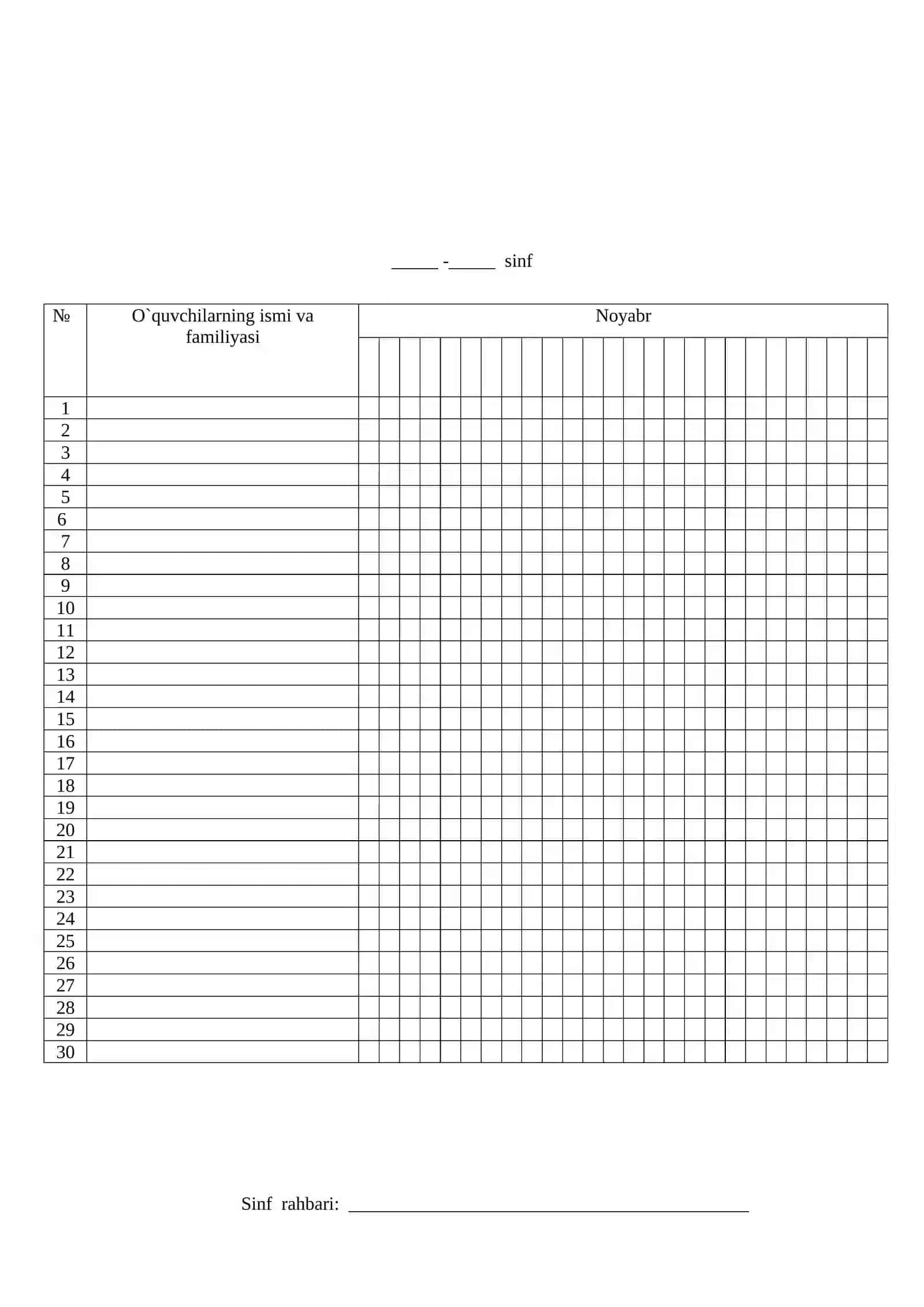 ____ -____ sinf

| № | O`quvchilarning ismi va familiyasi | Noyabr |
|---|---|---|
| 1 | | |
| 2 | | |
| 3 | | |
| 4 | | |
| 5 | | |
| 6 | | |
| 7 | | |
| 8 | | |
| 9 | | |
| 10 | | |
| 11 | | |
| 12 | | |
| 13 | | |
| 14 | | |
| 15 | | |
| 16 | | |
| 17 | | |
| 18 | | |
| 19 | | |
| 20 | | |
| 21 | | |
| 22 | | |
| 23 | | |
| 24 | | |
| 25 | | |
| 26 | | |
| 27 | | |
| 28 | | |
| 29 | | |
| 30 | | |

Sinf rahbari: ____